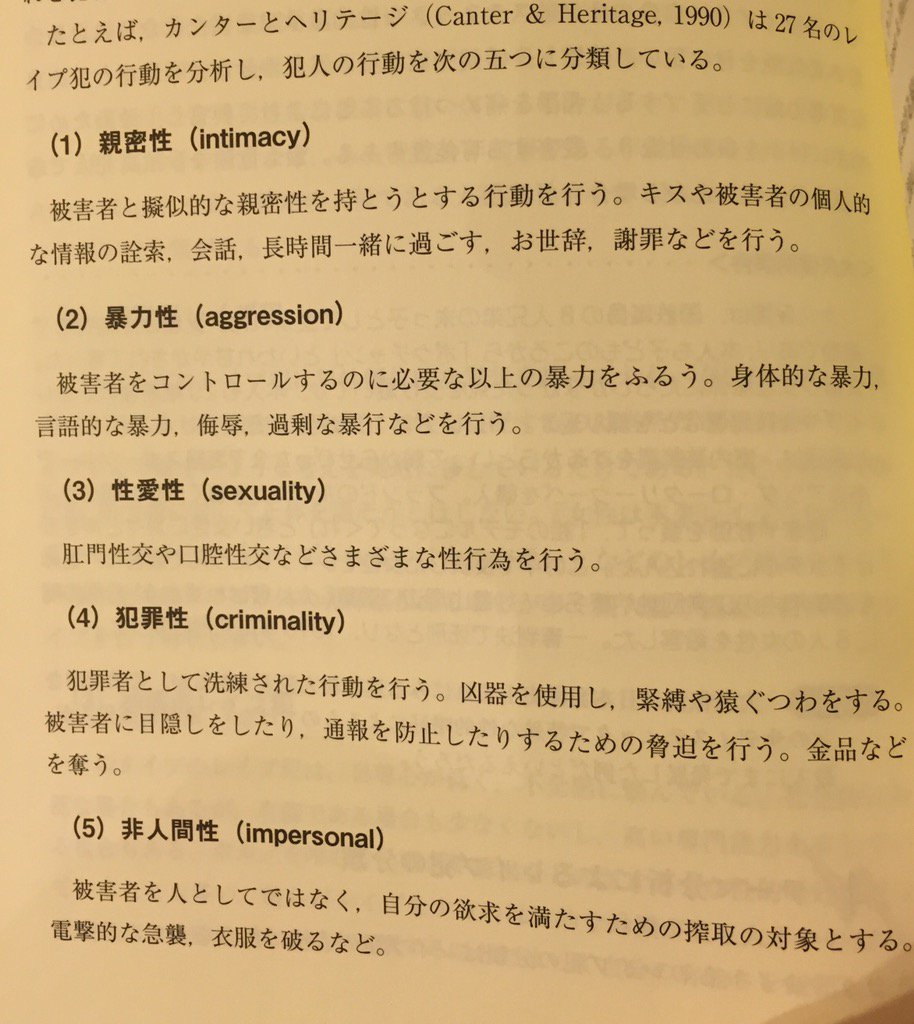 たとえば，カンターとヘリテージ（Canter & Heritage, 1990）は27名のレイプ犯の行動を分析し，犯人の行動を次の五つに分類している。

(1) 親密性（intimacy）

被害者と擬似的な親密性を持とうとする行動を行う。キスや被害者の個人的な情報の詮索，会話，長時間一緒に過ごす，お世辞，謝罪などを行う。

(2) 暴力性（aggression）

被害者をコントロールするのに必要な以上の暴力をふるう。身体的な暴力，言語的な暴力，侮辱，過剰な暴行などを行う。

(3) 性愛性（sexuality）

肛門性交や口腔性交などさまざまな性行為を行う。

(4) 犯罪性（criminality）

犯罪者として洗練された行動を行う。凶器を使用し，緊縛や猿ぐつわをする。被害者に目隠しをしたり，通報を防止したりするための脅迫を行う。金品などを奪う。

(5) 非人間性（impersonal）

被害者を人としてではなく，自分の欲求を満たすための搾取の対象とする。電撃的な急襲，衣服を破るなど。